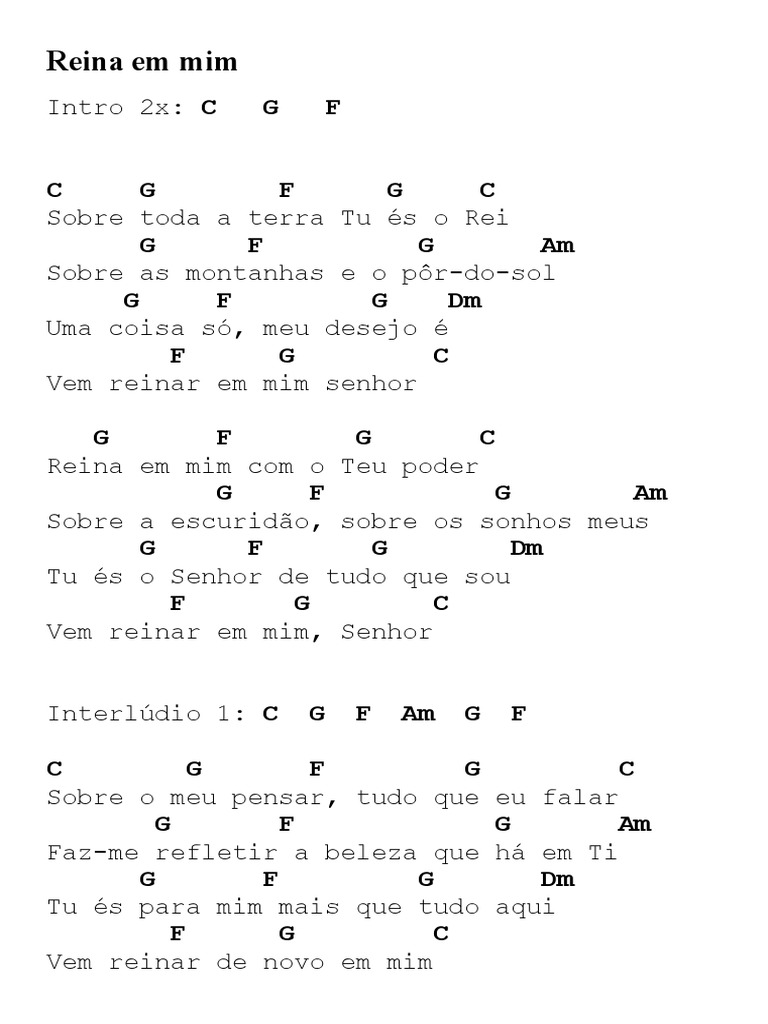 Reina em mim

Intro 2x: C G F

C G F G C
Sobre toda a terra Tu és o Rei
G F G Am
Sobre as montanhas e o pôr-do-sol
G F G Dm
Uma coisa só, meu desejo é
F G C
Vem reinar em mim senhor

G F G C
Reina em mim com o Teu poder
G F G Am
Sobre a escuridão, sobre os sonhos meus
G F G Dm
Tu és o Senhor de tudo que sou
F G C
Vem reinar em mim, Senhor

Interlúdio 1: C G F Am G F

C G F G C
Sobre o meu pensar, tudo que eu falar
G F G Am
Faz-me refletir a beleza que há em Ti
G F G Dm
Tu és para mim mais que tudo aqui
F G C
Vem reinar de novo em mim